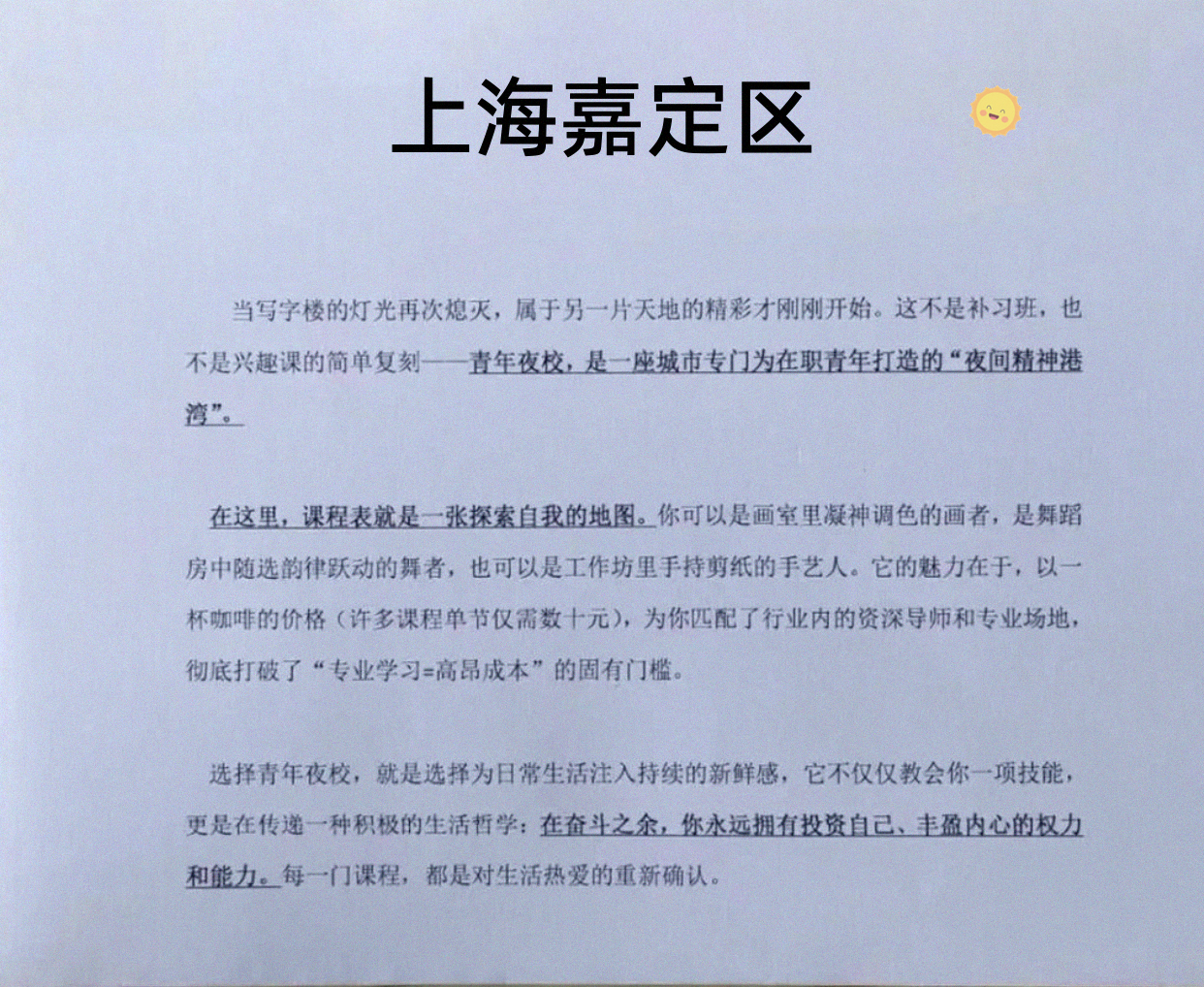 上海嘉定区

当写字楼的灯光再次熄灭，属于另一片天地的精彩才刚刚开始。这不是补习班，也不是兴趣课的简单复刻——青年夜校，是一座城市专门为在职青年打造的“夜间精神港湾”。

在这里，课程表就是一张探索自我的地图。你可以是画室里凝神调色的画者，是舞蹈房中随选韵律跃动的舞者，也可以是工作坊里手持剪纸的手艺人。它的魅力在于，以一杯咖啡的价格（许多课程单节仅需数十元），为你匹配了行业内的资深导师和专业场地，彻底打破了“专业学习=高昂成本”的固有门槛。

选择青年夜校，就是选择为日常生活注入持续的新鲜感，它不仅仅教会你一项技能，更是在传递一种积极的生活哲学：在奋斗之余，你永远拥有投资自己、丰盈内心的权力和能力。每一门课程，都是对生活热爱的重新确认。